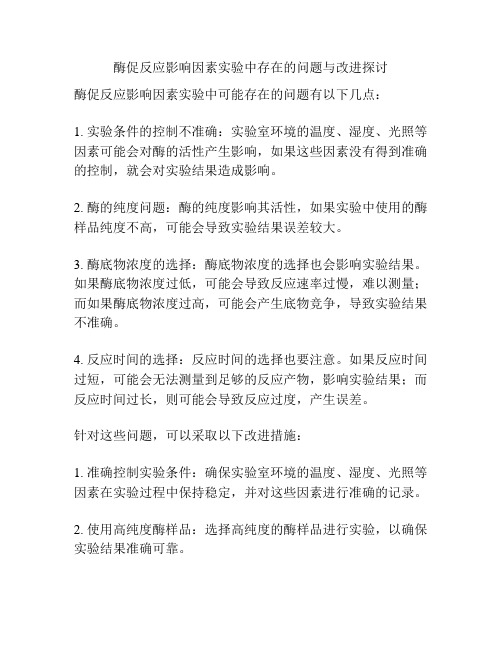 酶促反应影响因素实验中存在的问题与改进探讨

酶促反应影响因素实验中可能存在的问题有以下几点：

1. 实验条件的控制不准确：实验室环境的温度、湿度、光照等因素可能会对酶的活性产生影响，如果这些因素没有得到准确的控制，就会对实验结果造成影响。

2. 酶的纯度问题：酶的纯度影响其活性，如果实验中使用的酶样品纯度不高，可能会导致实验结果误差较大。

3. 酶底物浓度的选择：酶底物浓度的选择也会影响实验结果。如果酶底物浓度过低，可能会导致反应速率过慢，难以测量；而如果酶底物浓度过高，可能会产生底物竞争，导致实验结果不准确。

4. 反应时间的选择：反应时间的选择也要注意。如果反应时间过短，可能会无法测量到足够的反应产物，影响实验结果；而反应时间过长，则可能会导致反应过度，产生误差。

针对这些问题，可以采取以下改进措施：

1. 准确控制实验条件：确保实验室环境的温度、湿度、光照等因素在实验过程中保持稳定，并对这些因素进行准确的记录。

2. 使用高纯度酶样品：选择高纯度的酶样品进行实验，以确保实验结果准确可靠。